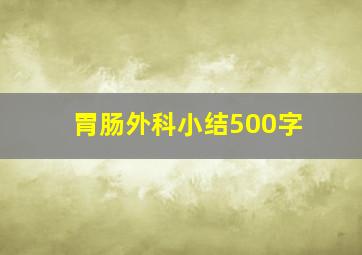 胃肠外科小结500字